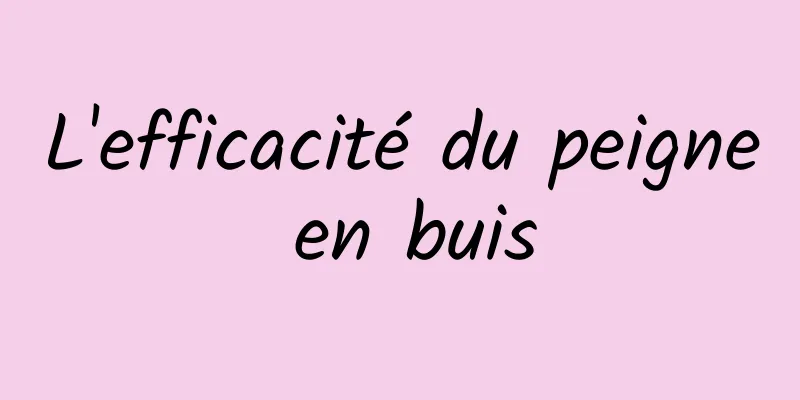 L'efficacité du peigne en buis